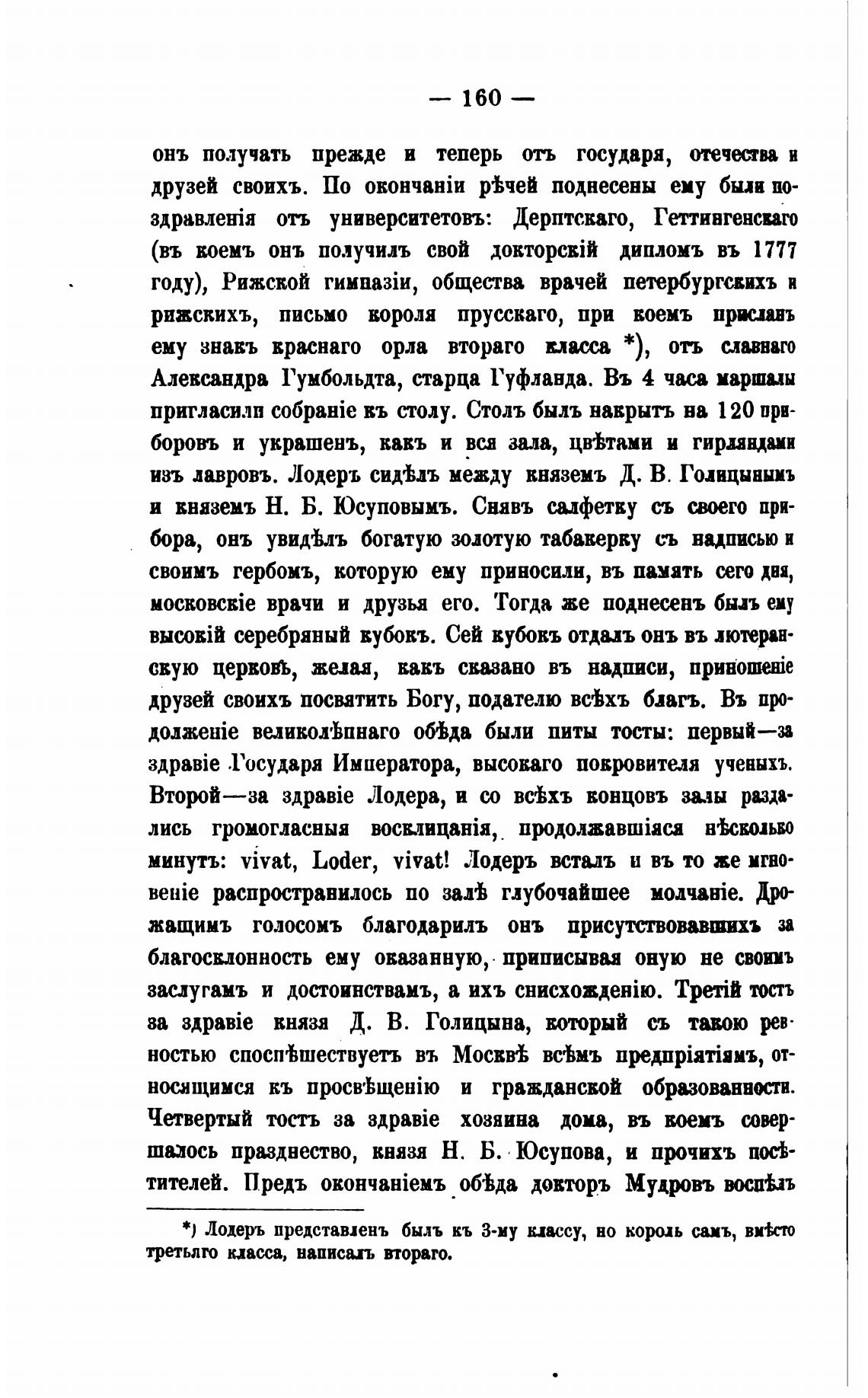 — 160 —

онъ получать прежде и теперь отъ государя, отечества и друзей своихъ. По окончаніи рѣчей поднесены ему были поздравленія отъ университетовъ: Дерптскаго, Геттингенскаго (въ коемъ онъ получилъ свой докторскій дипломъ въ 1777 году), Рижской гимназіи, общества врачей петербургскихъ и рижскихъ, письмо короля прусскаго, при коемъ присланъ ему знакъ краснаго орла втораго класса *), отъ славнаго Александра Гумбольдта, старца Гуфланда. Въ 4 часа маршалы пригласили собраніе къ столу. Столъ былъ накрытъ на 120 приборовъ и украшенъ, какъ и вся зала, цвѣтами и гирляндами изъ лавровъ. Лодеръ сидѣлъ между княземъ Д. В. Голицынымъ и княземъ Н. Б. Юсуповымъ. Снявъ салфетку съ своего прибора, онъ увидѣлъ богатую золотую табакерку съ надписью и своимъ гербомъ, которую ему приносили, въ память сего дня, московскіе врачи и друзья его. Тогда же поднесенъ былъ ему высокій серебряный кубокъ. Сей кубокъ отдалъ онъ въ лютеранскую церковь, желая, какъ сказано въ надписи, приношеніе друзей своихъ посвятить Богу, подателю всѣхъ благъ. Въ продолженіе великолѣпнаго обѣда были питы тосты: первый—за здравіе Государя Императора, высокаго покровителя ученыхъ. Второй—за здравіе Лодера, и со всѣхъ концовъ залы раздались громогласныя восклицанія, продолжавшіяся нѣсколько минутъ: vivat, Loder, vivat! Лодеръ всталъ и въ то же мгновеніе распространилось по залѣ глубочайшее молчаніе. Дрожащимъ голосомъ благодарилъ онъ присутствовавшихъ за благосклонность ему оказанную, приписывая оную не своимъ заслугамъ и достоинствамъ, а ихъ снисхожденію. Третій тостъ за здравіе князя Д. В. Голицына, который съ такою ревностью споспѣшествуетъ въ Москвѣ всѣмъ предпріятіямъ, относящимся къ просвѣщенію и гражданской образованности. Четвертый тостъ за здравіе хозяина дома, въ коемъ совершалось празднество, князя Н. Б. Юсупова, и прочихъ посѣтителей. Предъ окончаніемъ обѣда докторъ Мудровъ воспѣлъ

*) Лодеръ представленъ былъ къ 3-му классу, но король самъ, вмѣсто третьяго класса, написалъ втораго.